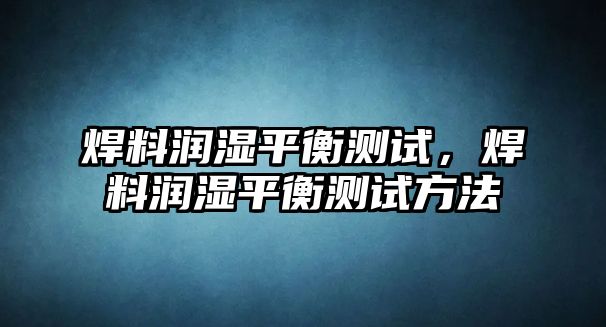 焊料润湿平衡测试，焊料润湿平衡测试方法